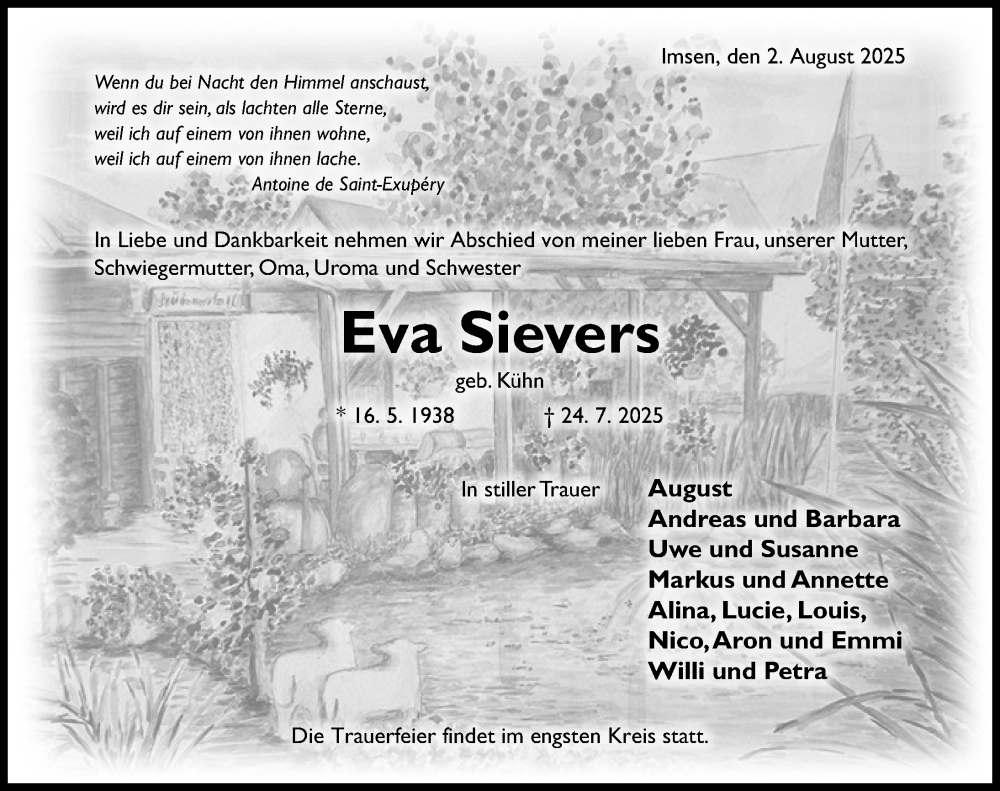 Imsen, den 2. August 2025

Wenn du bei Nacht den Himmel anschaust,
wird es dir sein, als lachten alle Sterne,
weil ich auf einem von ihnen wohne,
weil ich auf einem von ihnen lache.
Antoine de Saint-Exupéry

In Liebe und Dankbarkeit nehmen wir Abschied von meiner lieben Frau, unserer Mutter, Schwiegermutter, Oma, Uroma und Schwester

Eva Sievers

geb. Kühn

* 16. 5. 1938 † 24. 7. 2025

In stiller Trauer

August
Andreas und Barbara
Uwe und Susanne
Markus und Annette
Alina, Lucie, Louis,
Nico, Aron und Emmi
Willi und Petra

Die Trauerfeier findet im engsten Kreis statt.